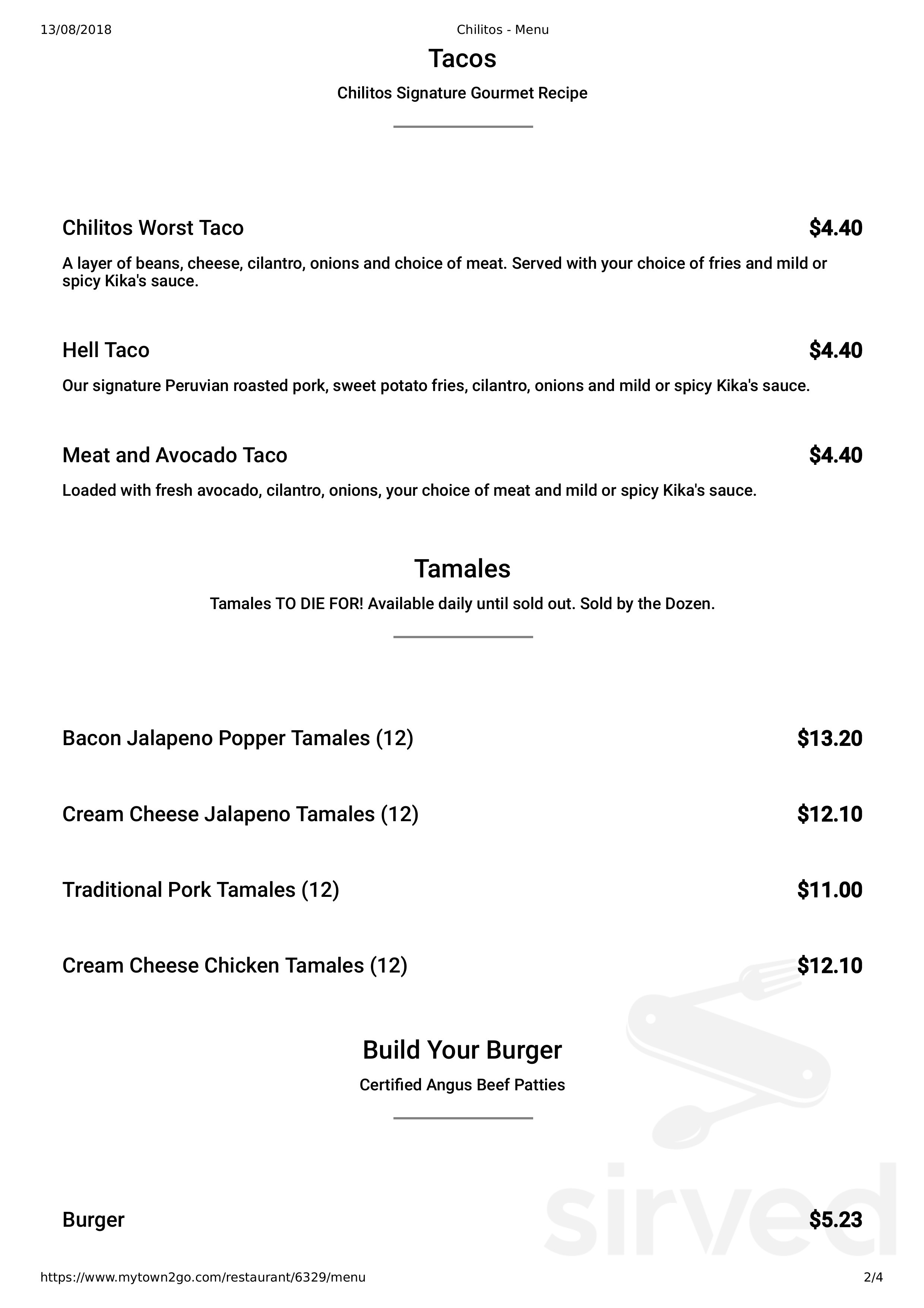 13/08/2018 Chilitos - Menu

Tacos

Chilitos Signature Gourmet Recipe

Chilitos Worst Taco $4.40

A layer of beans, cheese, cilantro, onions and choice of meat. Served with your choice of fries and mild or spicy Kika's sauce.

Hell Taco $4.40

Our signature Peruvian roasted pork, sweet potato fries, cilantro, onions and mild or spicy Kika's sauce.

Meat and Avocado Taco $4.40

Loaded with fresh avocado, cilantro, onions, your choice of meat and mild or spicy Kika's sauce.

Tamales

Tamales TO DIE FOR! Available daily until sold out. Sold by the Dozen.

Bacon Jalapeno Popper Tamales (12) $13.20

Cream Cheese Jalapeno Tamales (12) $12.10

Traditional Pork Tamales (12) $11.00

Cream Cheese Chicken Tamales (12) $12.10

Build Your Burger

Certified Angus Beef Patties

Burger $5.23

sirved

https://www.mytown2go.com/restaurant/6329/menu 2/4